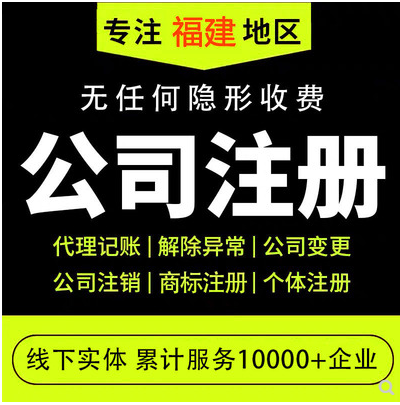 专注 福建 地区

无任何隐形收费

公司注册

代理记账 | 解除异常 | 公司变更

公司注销 | 商标注册 | 个体注册

线下实体 累计服务10000+企业